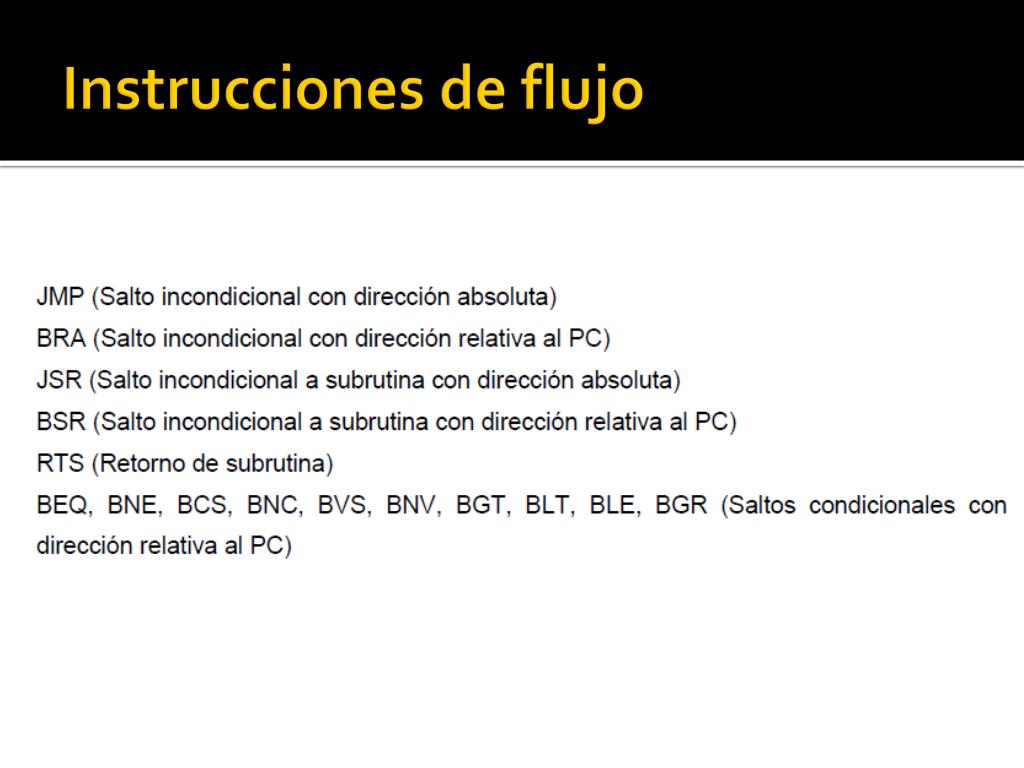 Instrucciones de flujo

JMP (Salto incondicional con dirección absoluta)
BRA (Salto incondicional con dirección relativa al PC)
JSR (Salto incondicional a subrutina con dirección absoluta)
BSR (Salto incondicional a subrutina con dirección relativa al PC)
RTS (Retorno de subrutina)
BEQ, BNE, BCS, BNC, BVS, BNV, BGT, BLT, BLE, BGR (Saltos condicionales con dirección relativa al PC)